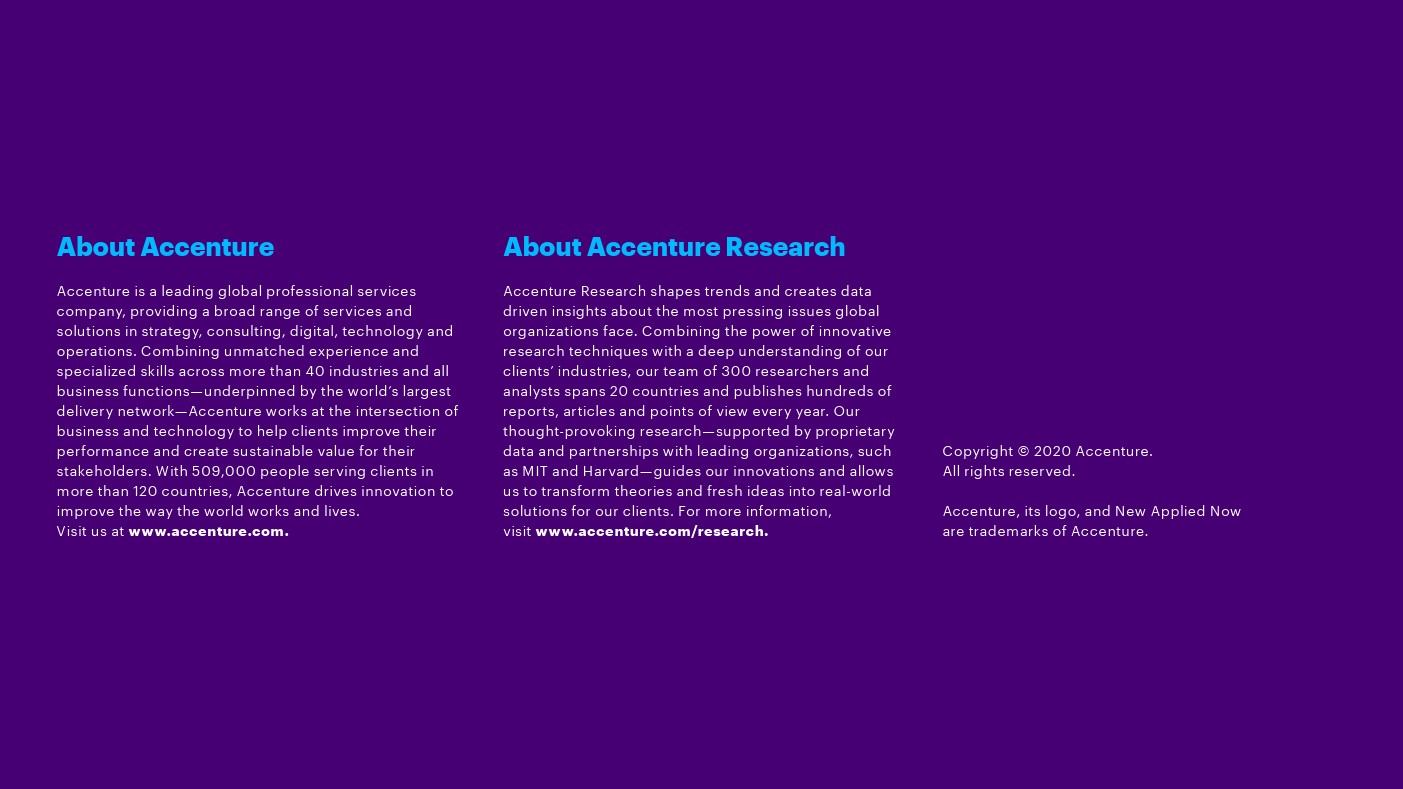 About Accenture

Accenture is a leading global professional services company, providing a broad range of services and solutions in strategy, consulting, digital, technology and operations. Combining unmatched experience and specialized skills across more than 40 industries and all business functions—underpinned by the world's largest delivery network—Accenture works at the intersection of business and technology to help clients improve their performance and create sustainable value for their stakeholders. With 509,000 people serving clients in more than 120 countries, Accenture drives innovation to improve the way the world works and lives.
Visit us at www.accenture.com.

About Accenture Research

Accenture Research shapes trends and creates data driven insights about the most pressing issues global organizations face. Combining the power of innovative research techniques with a deep understanding of our clients' industries, our team of 300 researchers and analysts spans 20 countries and publishes hundreds of reports, articles and points of view every year. Our thought-provoking research—supported by proprietary data and partnerships with leading organizations, such as MIT and Harvard—guides our innovations and allows us to transform theories and fresh ideas into real-world solutions for our clients. For more information, visit www.accenture.com/research.

Copyright © 2020 Accenture.
All rights reserved.

Accenture, its logo, and New Applied Now are trademarks of Accenture.